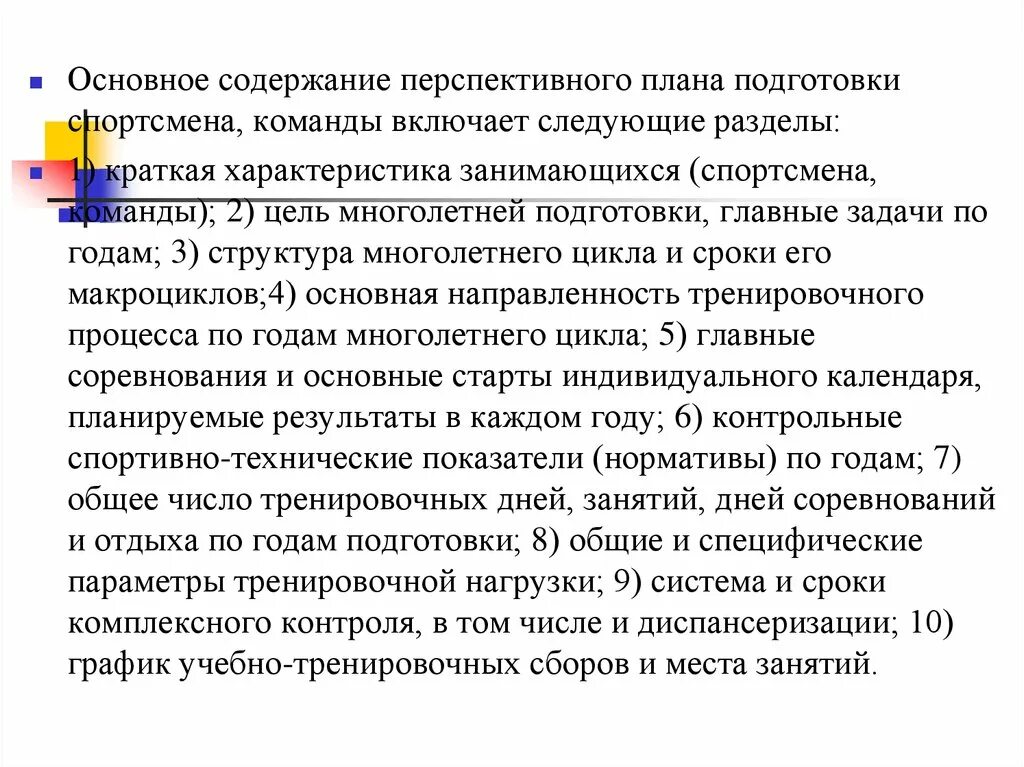 Основное содержание перспективного плана подготовки спортсмена, команды включает следующие разделы:

1) краткая характеристика занимающихся (спортсмена, команды); 2) цель многолетней подготовки, главные задачи по годам; 3) структура многолетнего цикла и сроки его макроциклов;4) основная направленность тренировочного процесса по годам многолетнего цикла; 5) главные соревнования и основные старты индивидуального календаря, планируемые результаты в каждом году; 6) контрольные спортивно-технические показатели (нормативы) по годам; 7) общее число тренировочных дней, занятий, дней соревнований и отдыха по годам подготовки; 8) общие и специфические параметры тренировочной нагрузки; 9) система и сроки комплексного контроля, в том числе и диспансеризации; 10) график учебно-тренировочных сборов и места занятий.